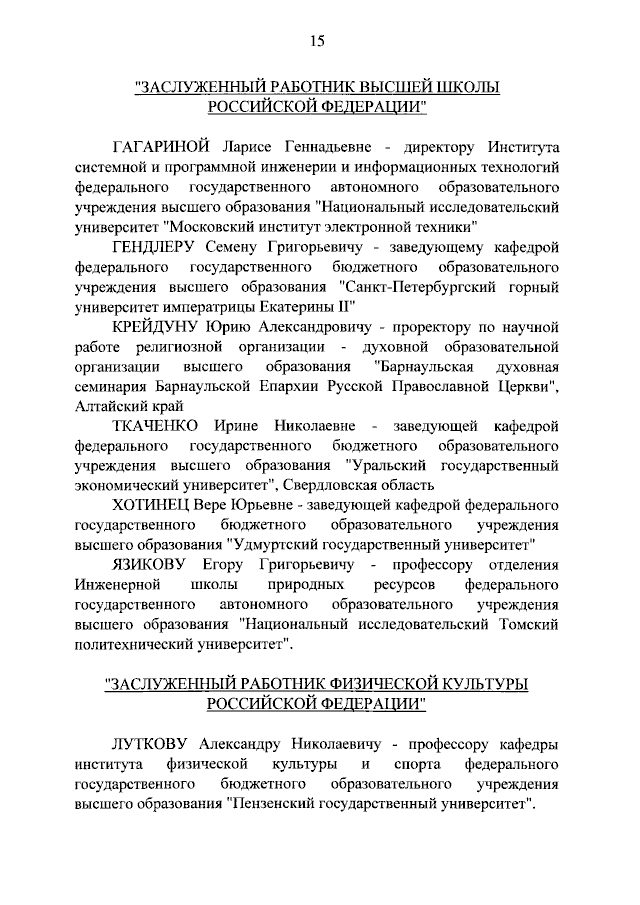 15

"ЗАСЛУЖЕННЫЙ РАБОТНИК ВЫСШЕЙ ШКОЛЫ РОССИЙСКОЙ ФЕДЕРАЦИИ"

ГАГАРИНОЙ Ларисе Геннадьевне - директору Института системной и программной инженерии и информационных технологий федерального государственного автономного образовательного учреждения высшего образования "Национальный исследовательский университет "Московский институт электронной техники"

ГЕНДЛЕРУ Семену Григорьевичу - заведующему кафедрой федерального государственного бюджетного образовательного учреждения высшего образования "Санкт-Петербургский горный университет императрицы Екатерины II"

КРЕЙДУНУ Юрию Александровичу - проректору по научной работе религиозной организации - духовной образовательной организации высшего образования "Барнаульская духовная семинария Барнаульской Епархии Русской Православной Церкви", Алтайский край

ТКАЧЕНКО Ирине Николаевне - заведующей кафедрой федерального государственного бюджетного образовательного учреждения высшего образования "Уральский государственный экономический университет", Свердловская область

ХОТИНЕЦ Вере Юрьевне - заведующей кафедрой федерального государственного бюджетного образовательного учреждения высшего образования "Удмуртский государственный университет"

ЯЗИКОВУ Егору Григорьевичу - профессору отделения Инженерной школы природных ресурсов федерального государственного автономного образовательного учреждения высшего образования "Национальный исследовательский Томский политехнический университет".

"ЗАСЛУЖЕННЫЙ РАБОТНИК ФИЗИЧЕСКОЙ КУЛЬТУРЫ РОССИЙСКОЙ ФЕДЕРАЦИИ"

ЛУТКОВУ Александру Николаевичу - профессору кафедры института физической культуры и спорта федерального государственного бюджетного образовательного учреждения высшего образования "Пензенский государственный университет".